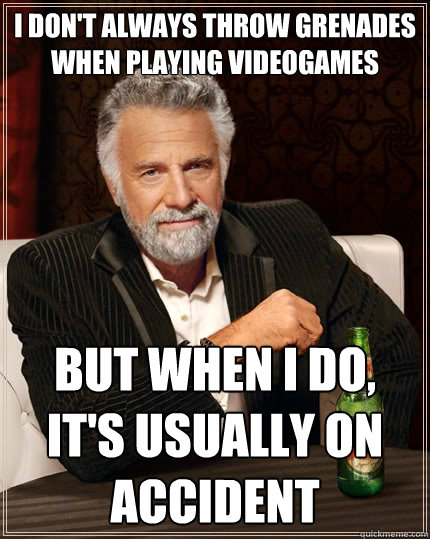 I DON'T ALWAYS THROW GRENADES WHEN PLAYING VIDEOGAMES

BUT WHEN I DO, IT'S USUALLY ON ACCIDENT

quickmeme.com